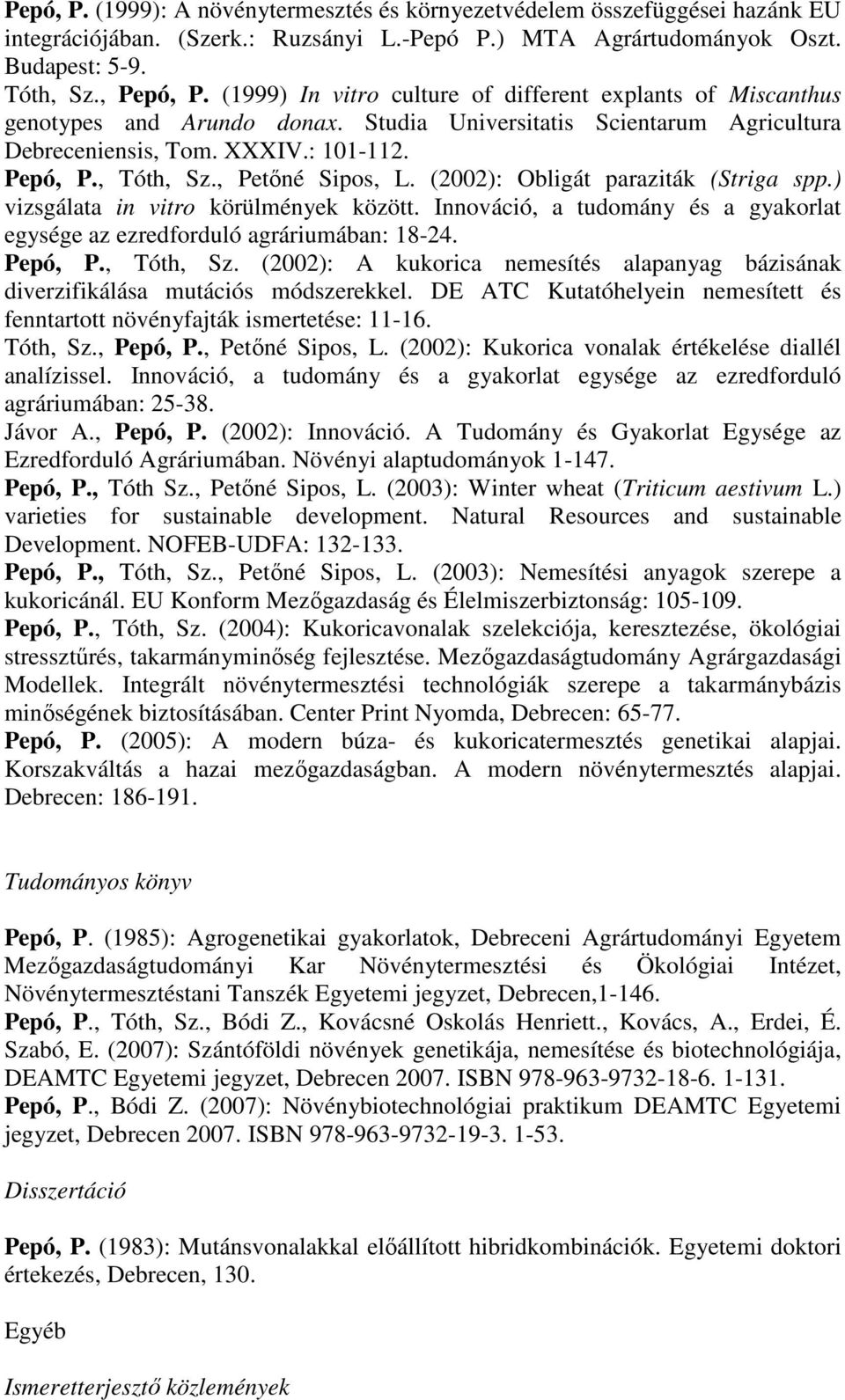 Pepó, P. (1999): A növénytermesztés és környezetvédelem összefüggései hazánk EU integrációjában. (Szerk.: Ruzsányi L.-Pepó P.) MTA Agrártudományok Oszt. Budapest: 5-9.
Tóth, Sz., Pepó, P. (1999) In vitro culture of different explants of Miscanthus genotypes and Arundo donax. Studia Universitatis Scientarum Agricultura Debreceniensis, Tom. XXXIV.: 101-112.
Pepó, P., Tóth, Sz., Petőné Sipos, L. (2002): Obligát paraziták (Striga spp.) vizsgálata in vitro körülmények között. Innováció, a tudomány és a gyakorlat egysége az ezredforduló agráriumában: 18-24.
Pepó, P., Tóth, Sz. (2002): A kukorica nemesítés alapanyag bázisának diverzifikálása mutációs módszerekkel. DE ATC Kutatóhelyein nemesített és fenntartott növényfajták ismertetése: 11-16.
Tóth, Sz., Pepó, P., Petőné Sipos, L. (2002): Kukorica vonalak értékelése diallél analízissel. Innováció, a tudomány és a gyakorlat egysége az ezredforduló agráriumában: 25-38.
Jávor A., Pepó, P. (2002): Innováció. A Tudomány és Gyakorlat Egysége az Ezredforduló Agráriumában. Növényi alaptudományok 1-147.
Pepó, P., Tóth Sz., Petőné Sipos, L. (2003): Winter wheat (Triticum aestivum L.) varieties for sustainable development. Natural Resources and sustainable Development. NOFEB-UDFA: 132-133.
Pepó, P., Tóth, Sz., Petőné Sipos, L. (2003): Nemesítési anyagok szerepe a kukoricánál. EU Konform Mezőgazdaság és Élelmiszerbiztonság: 105-109.
Pepó, P., Tóth, Sz. (2004): Kukoricavonalak szelekciója, keresztezése, ökológiai stressztűrés, takarmányminőség fejlesztése. Mezőgazdaságtudomány Agrárgazdasági Modellek. Integrált növénytermesztési technológiák szerepe a takarmánybázis minőségének biztosításában. Center Print Nyomda, Debrecen: 65-77.
Pepó, P. (2005): A modern búza- és kukoricatermesztés genetikai alapjai. Korszakváltás a hazai mezőgazdaságban. A modern növénytermesztés alapjai. Debrecen: 186-191.

Tudományos könyv

Pepó, P. (1985): Agrogenetikai gyakorlatok, Debreceni Agrártudományi Egyetem Mezőgazdaságtudományi Kar Növénytermesztési és Ökológiai Intézet, Növénytermesztéstani Tanszék Egyetemi jegyzet, Debrecen,1-146.
Pepó, P., Tóth, Sz., Bódi Z., Kovácsné Oskolás Henriett., Kovács, A., Erdei, É. Szabó, E. (2007): Szántóföldi növények genetikája, nemesítése és biotechnológiája, DEAMTC Egyetemi jegyzet, Debrecen 2007. ISBN 978-963-9732-18-6. 1-131.
Pepó, P., Bódi Z. (2007): Növénybiotechnológiai praktikum DEAMTC Egyetemi jegyzet, Debrecen 2007. ISBN 978-963-9732-19-3. 1-53.

Disszertáció

Pepó, P. (1983): Mutánsvonalakkal előállított hibridkombinációk. Egyetemi doktori értekezés, Debrecen, 130.

Egyéb

Ismeretterjesztő közlemények